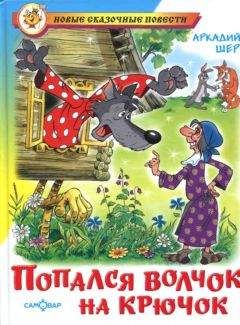 НОВЫЕ СКАЗОЧНЫЕ ПОВЕСТИ

АРКАДИЙ ШЕР

ПОПАЛСЯ ВОЛЧОК НА КРЮЧОК

САМОВАР